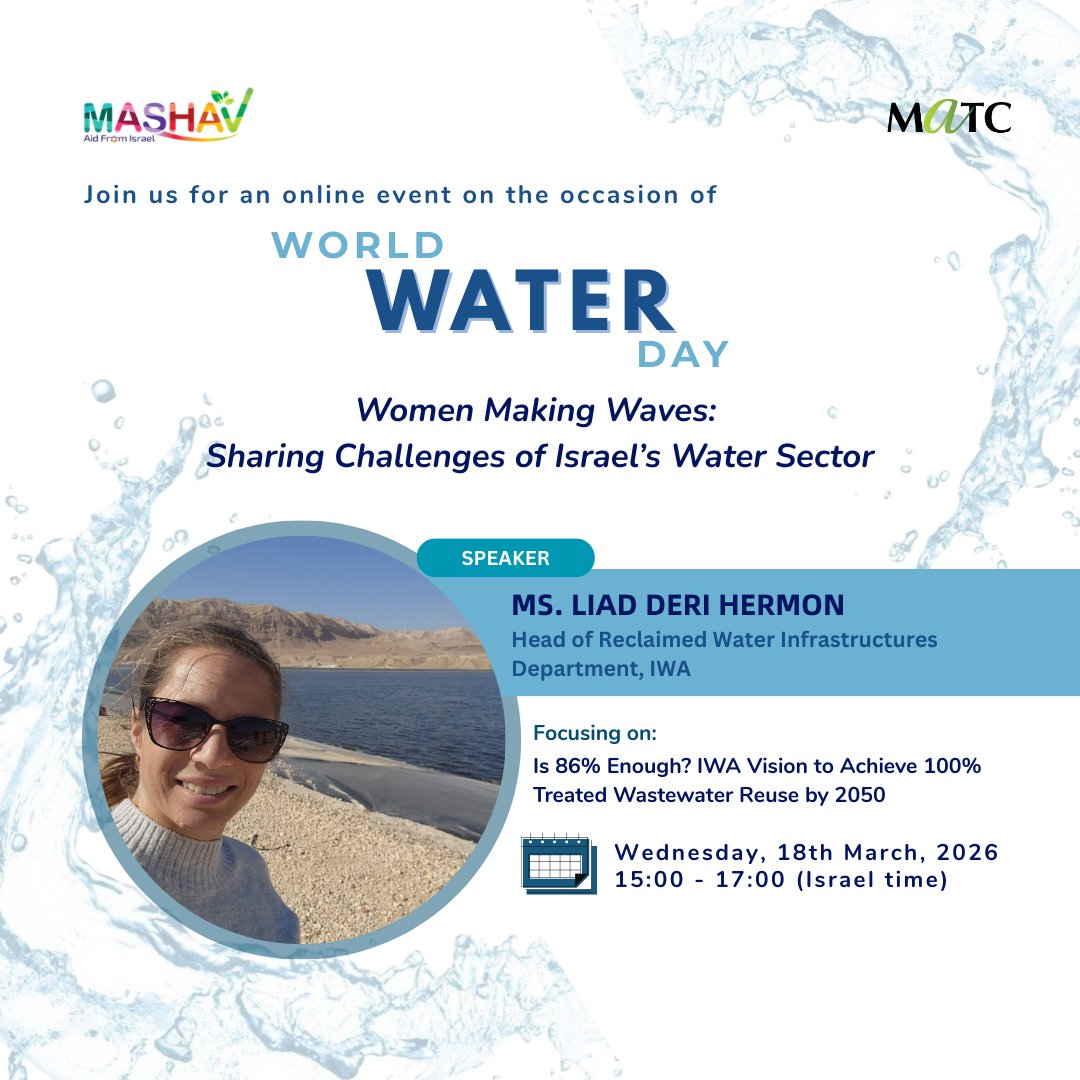 MASHAV
Aid From Israel

MATC

Join us for an online event on the occasion of

WORLD
WATER
DAY

Women Making Waves:
Sharing Challenges of Israel's Water Sector

SPEAKER

MS. LIAD DERI HERMON
Head of Reclaimed Water Infrastructures Department, IWA

Focusing on:
Is 86% Enough? IWA Vision to Achieve 100% Treated Wastewater Reuse by 2050

Wednesday, 18th March, 2026
15:00 - 17:00 (Israel time)